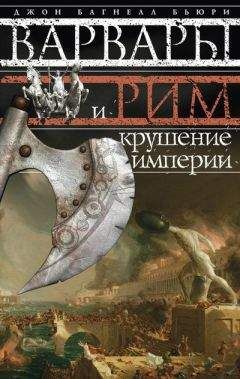 ДЖОН БАГНЕЛЛ БЬЮРИ

ВАРВАРЫ И РИМ

крушение империи